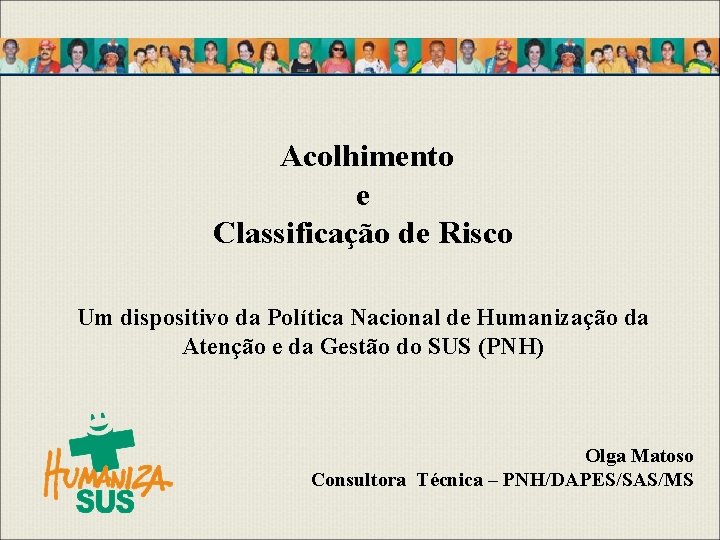 Acolhimento
e
Classificação de Risco

Um dispositivo da Política Nacional de Humanização da Atenção e da Gestão do SUS (PNH)

HUMANIZA SUS

Olga Matoso
Consultora Técnica – PNH/DAPES/SAS/MS